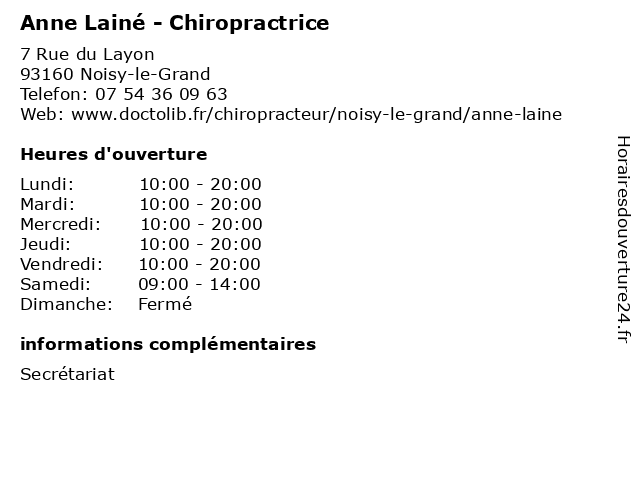 Anne Lainé - Chiropractrice

7 Rue du Layon
93160 Noisy-le-Grand
Telefon: 07 54 36 09 63
Web: www.doctolib.fr/chiropracteur/noisy-le-grand/anne-laine

Heures d'ouverture

| | |
|---|---|
| Lundi: | 10:00 - 20:00 |
| Mardi: | 10:00 - 20:00 |
| Mercredi: | 10:00 - 20:00 |
| Jeudi: | 10:00 - 20:00 |
| Vendredi: | 10:00 - 20:00 |
| Samedi: | 09:00 - 14:00 |
| Dimanche: | Fermé |

informations complémentaires

Secrétariat

Horairesdouverture24.fr